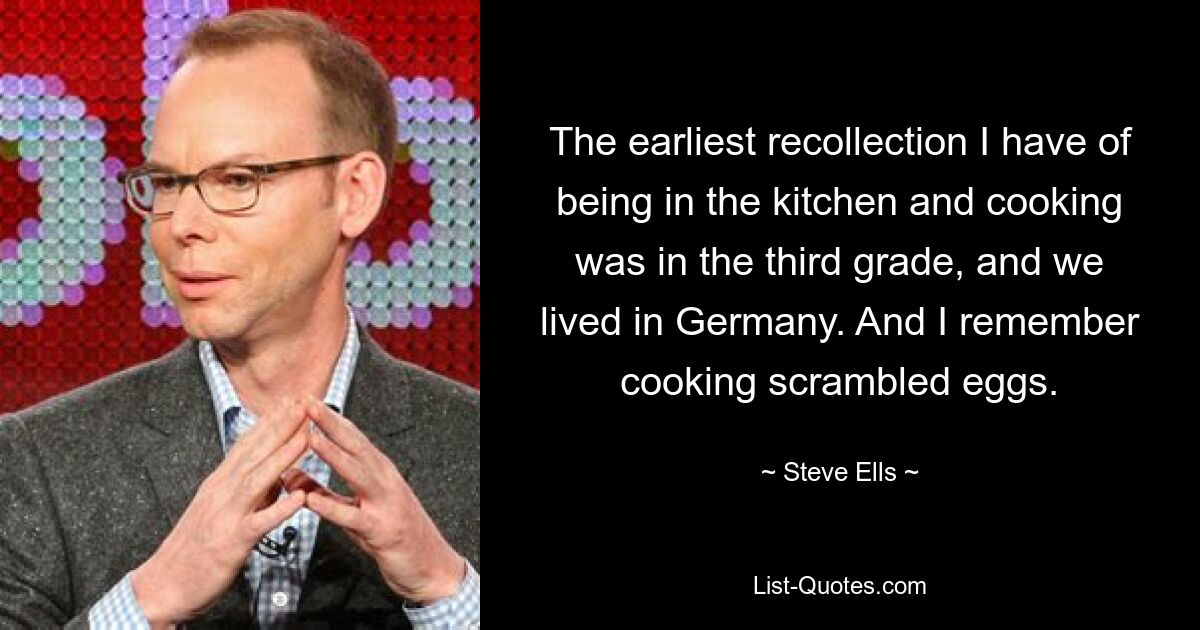 The earliest recollection I have of being in the kitchen and cooking was in the third grade, and we lived in Germany. And I remember cooking scrambled eggs.

~ Steve Ells ~

List-Quotes.com